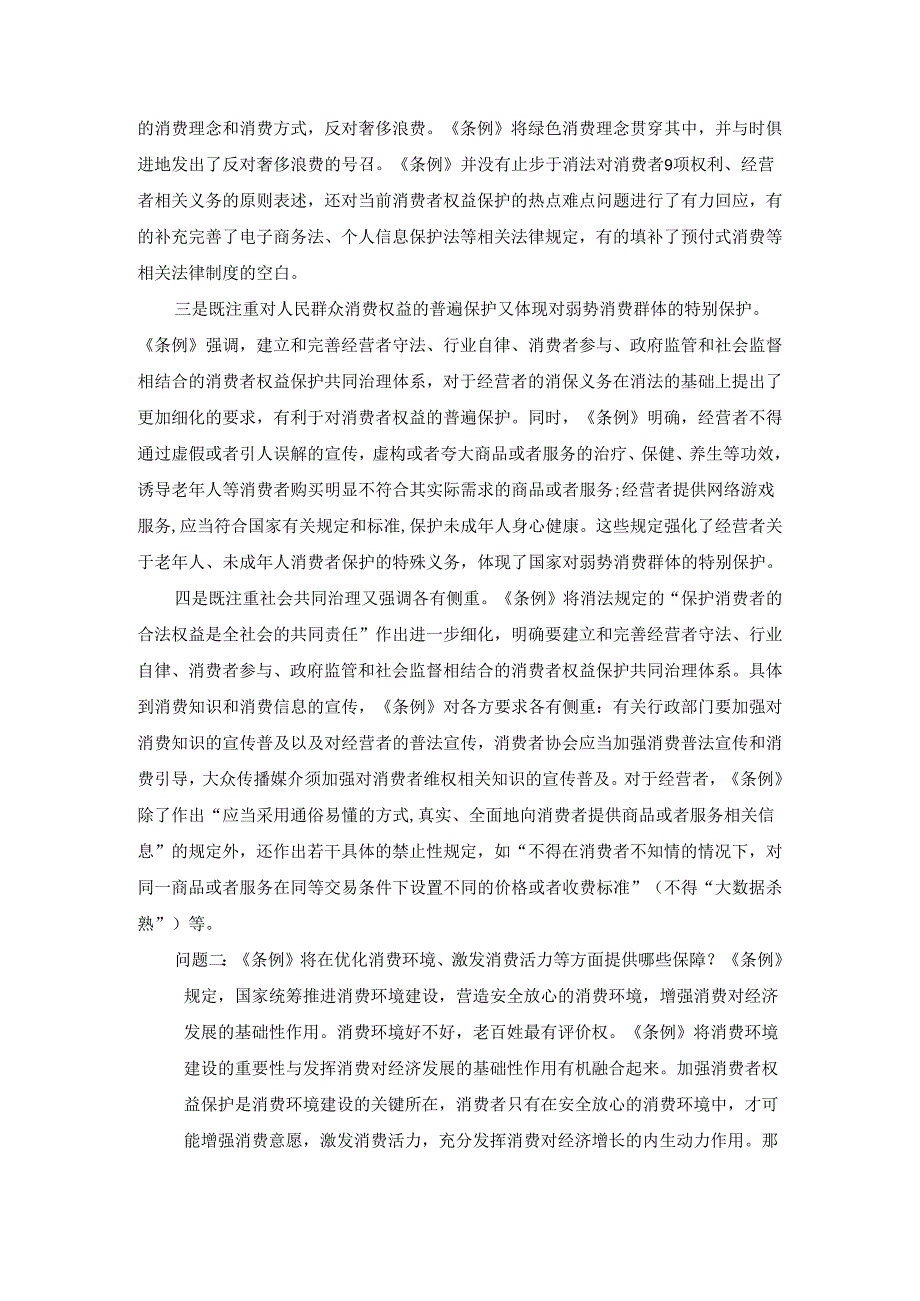 的消费理念和消费方式，反对奢侈浪费。《条例》将绿色消费理念贯穿其中，并与时俱进地发出了反对奢侈浪费的号召。《条例》并没有止步于消法对消费者9项权利、经营者相关义务的原则表述，还对当前消费者权益保护的热点难点问题进行了有力回应，有的补充完善了电子商务法、个人信息保护法等相关法律规定，有的填补了预付式消费等相关法律制度的空白。

三是既注重对人民群众消费权益的普遍保护又体现对弱势消费群体的特别保护。《条例》强调，建立和完善经营者守法、行业自律、消费者参与、政府监管和社会监督相结合的消费者权益保护共同治理体系，对于经营者的消保义务在消法的基础上提出了更加细化的要求，有利于对消费者权益的普遍保护。同时，《条例》明确，经营者不得通过虚假或者引人误解的宣传，虚构或者夸大商品或者服务的治疗、保健、养生等功效，诱导老年人等消费者购买明显不符合其实际需求的商品或者服务;经营者提供网络游戏服务,应当符合国家有关规定和标准,保护未成年人身心健康。这些规定强化了经营者关于老年人、未成年人消费者保护的特殊义务，体现了国家对弱势消费群体的特别保护。

四是既注重社会共同治理又强调各有侧重。《条例》将消法规定的“保护消费者的合法权益是全社会的共同责任”作出进一步细化，明确要建立和完善经营者守法、行业自律、消费者参与、政府监管和社会监督相结合的消费者权益保护共同治理体系。具体到消费知识和消费信息的宣传，《条例》对各方要求各有侧重：有关行政部门要加强对消费知识的宣传普及以及对经营者的普法宣传，消费者协会应当加强消费普法宣传和消费引导，大众传播媒介须加强对消费者维权相关知识的宣传普及。对于经营者，《条例》除了作出“应当采用通俗易懂的方式,真实、全面地向消费者提供商品或者服务相关信息”的规定外，还作出若干具体的禁止性规定，如“不得在消费者不知情的情况下，对同一商品或者服务在同等交易条件下设置不同的价格或者收费标准”（不得“大数据杀熟”）等。

问题二：《条例》将在优化消费环境、激发消费活力等方面提供哪些保障？《条例》规定，国家统筹推进消费环境建设，营造安全放心的消费环境，增强消费对经济发展的基础性作用。消费环境好不好，老百姓最有评价权。《条例》将消费环境建设的重要性与发挥消费对经济发展的基础性作用有机融合起来。加强消费者权益保护是消费环境建设的关键所在，消费者只有在安全放心的消费环境中，才可能增强消费意愿，激发消费活力，充分发挥消费对经济增长的内生动力作用。那